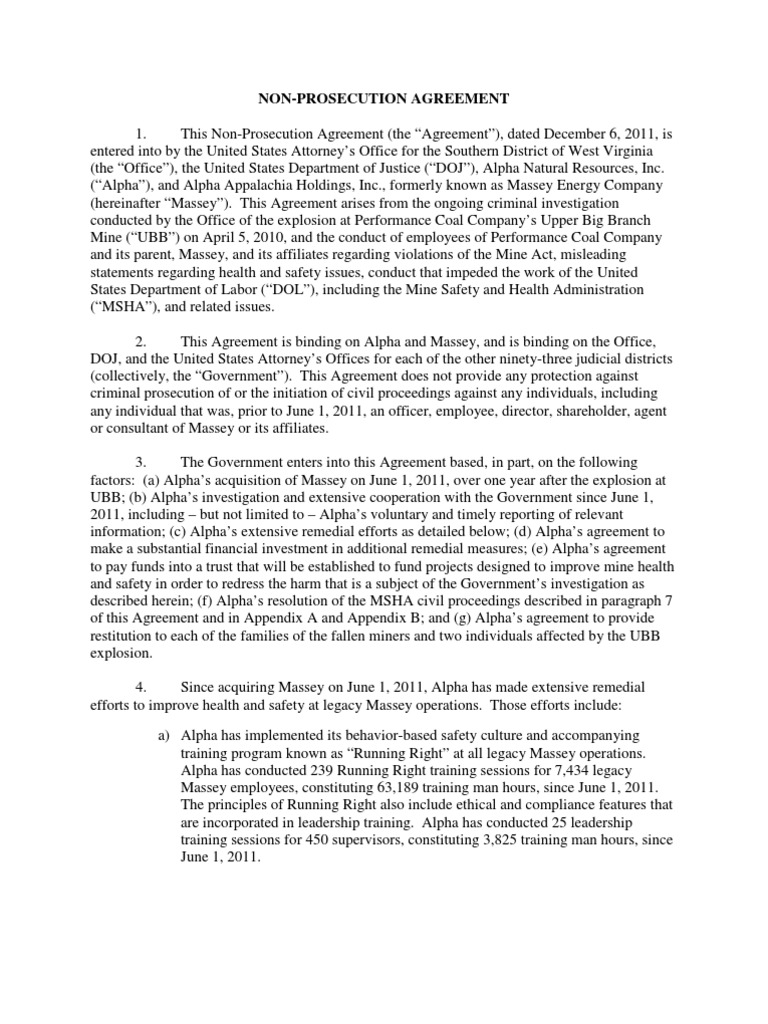 NON-PROSECUTION AGREEMENT

1. This Non-Prosecution Agreement (the “Agreement”), dated December 6, 2011, is entered into by the United States Attorney’s Office for the Southern District of West Virginia (the “Office”), the United States Department of Justice (“DOJ”), Alpha Natural Resources, Inc. (“Alpha”), and Alpha Appalachia Holdings, Inc., formerly known as Massey Energy Company (hereinafter “Massey”). This Agreement arises from the ongoing criminal investigation conducted by the Office of the explosion at Performance Coal Company’s Upper Big Branch Mine (“UBB”) on April 5, 2010, and the conduct of employees of Performance Coal Company and its parent, Massey, and its affiliates regarding violations of the Mine Act, misleading statements regarding health and safety issues, conduct that impeded the work of the United States Department of Labor (“DOL”), including the Mine Safety and Health Administration (“MSHA”), and related issues.

2. This Agreement is binding on Alpha and Massey, and is binding on the Office, DOJ, and the United States Attorney’s Offices for each of the other ninety-three judicial districts (collectively, the “Government”). This Agreement does not provide any protection against criminal prosecution of or the initiation of civil proceedings against any individuals, including any individual that was, prior to June 1, 2011, an officer, employee, director, shareholder, agent or consultant of Massey or its affiliates.

3. The Government enters into this Agreement based, in part, on the following factors: (a) Alpha’s acquisition of Massey on June 1, 2011, over one year after the explosion at UBB; (b) Alpha’s investigation and extensive cooperation with the Government since June 1, 2011, including – but not limited to – Alpha’s voluntary and timely reporting of relevant information; (c) Alpha’s extensive remedial efforts as detailed below; (d) Alpha’s agreement to make a substantial financial investment in additional remedial measures; (e) Alpha’s agreement to pay funds into a trust that will be established to fund projects designed to improve mine health and safety in order to redress the harm that is a subject of the Government’s investigation as described herein; (f) Alpha’s resolution of the MSHA civil proceedings described in paragraph 7 of this Agreement and in Appendix A and Appendix B; and (g) Alpha’s agreement to provide restitution to each of the families of the fallen miners and two individuals affected by the UBB explosion.

4. Since acquiring Massey on June 1, 2011, Alpha has made extensive remedial efforts to improve health and safety at legacy Massey operations. Those efforts include:

a) Alpha has implemented its behavior-based safety culture and accompanying training program known as “Running Right” at all legacy Massey operations. Alpha has conducted 239 Running Right training sessions for 7,434 legacy Massey employees, constituting 63,189 training man hours, since June 1, 2011. The principles of Running Right also include ethical and compliance features that are incorporated in leadership training. Alpha has conducted 25 leadership training sessions for 450 supervisors, constituting 3,825 training man hours, since June 1, 2011.